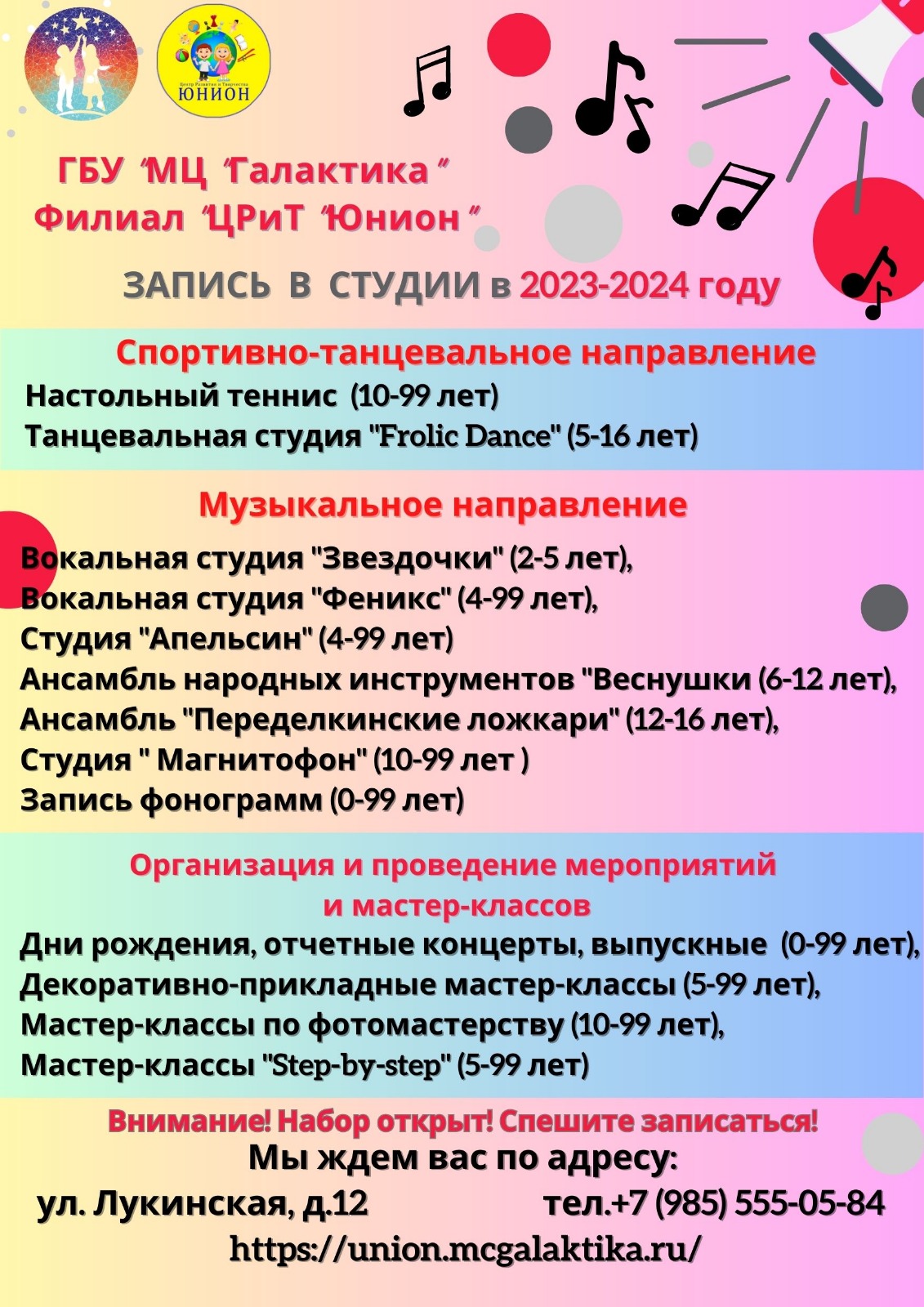 Центр Развития и Творчества
ЮНИОН

ГБУ "МЦ "Галактика"
Филиал "ЦРиТ "Юнион"

ЗАПИСЬ В СТУДИИ в 2023-2024 году

Спортивно-танцевальное направление
Настольный теннис (10-99 лет)
Танцевальная студия "Frolic Dance" (5-16 лет)

Музыкальное направление
Вокальная студия "Звездочки" (2-5 лет),
Вокальная студия "Феникс" (4-99 лет),
Студия "Апельсин" (4-99 лет)
Ансамбль народных инструментов "Веснушки (6-12 лет),
Ансамбль "Переделкинские ложкари" (12-16 лет),
Студия " Магнитофон" (10-99 лет )
Запись фонограмм (0-99 лет)

Организация и проведение мероприятий и мастер-классов
Дни рождения, отчетные концерты, выпускные (0-99 лет),
Декоративно-прикладные мастер-классы (5-99 лет),
Мастер-классы по фотомастерству (10-99 лет),
Мастер-классы "Step-by-step" (5-99 лет)

Внимание! Набор открыт! Спешите записаться!
Мы ждем вас по адресу:
ул. Лукинская, д.12 тел.+7 (985) 555-05-84
https://union.mcgalaktika.ru/